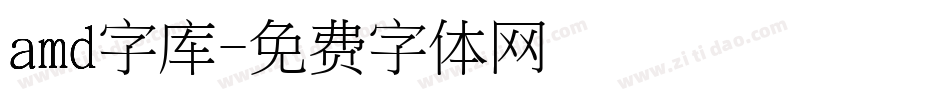 amd字库-免费字体网

www.zitidao.com